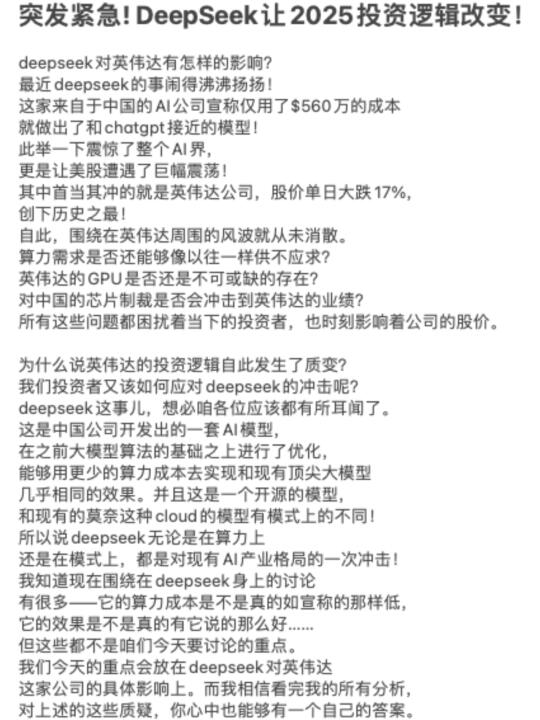 突发紧急！DeepSeek让2025投资逻辑改变！

deepseek对英伟达有怎样的影响？
最近deepseek的事闹得沸沸扬扬！
这家来自于中国的AI公司宣称仅用了$560万的成本
就做出了和chatgpt接近的模型！
此举一下震惊了整个AI界，
更是让美股遭遇了巨幅震荡！
其中首当其冲的就是英伟达公司，股价单日大跌17%，
创下历史之最！
自此，围绕在英伟达周围的风波就从未消散。
算力需求是否还能够像以往一样供不应求？
英伟达的GPU是否还是不可或缺的存在？
对中国的芯片制裁是否会冲击到英伟达的业绩？
所有这些问题都困扰着当下的投资者，也时刻影响着公司的股价。

为什么说英伟达的投资逻辑自此发生了质变？
我们投资者又该如何应对deepseek的冲击呢？
deepseek这事儿，想必咱各位应该都有所耳闻了。
这是中国公司开发出的一套AI模型，
在之前大模型算法的基础之上进行了优化，
能够用更少的算力成本去实现和现有顶尖大模型
几乎相同的效果。并且这是一个开源的模型，
和现有的莫奈这种cloud的模型有模式上的不同！
所以说deepseek无论是在算力上
还是在模式上，都是对现有AI产业格局的一次冲击！
我知道现在围绕在deepseek身上的讨论
有很多——它的算力成本是不是真的如宣称的那样低，
它的效果是不是真的有它说的那么好……
但这些都不是咱们今天要讨论的重点。
我们今天的重点会放在deepseek对英伟达
这家公司的具体影响上。而我相信看完我的所有分析，
对上述的这些质疑，你心中也能够有一个自己的答案。